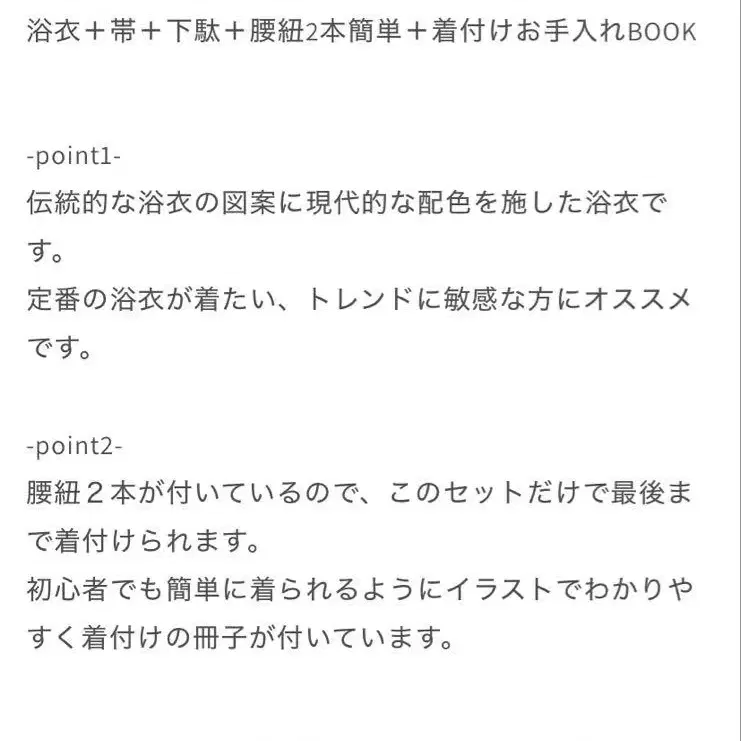 浴衣＋帯＋下駄＋腰紐2本簡単＋着付けお手入れBOOK

-point1-
伝統的な浴衣の図案に現代的な配色を施した浴衣です。
定番の浴衣が着たい、トレンドに敏感な方にオススメです。

-point2-
腰紐２本が付いているので、このセットだけで最後まで着付けられます。
初心者でも簡単に着られるようにイラストでわかりやすく着付けの冊子が付いています。